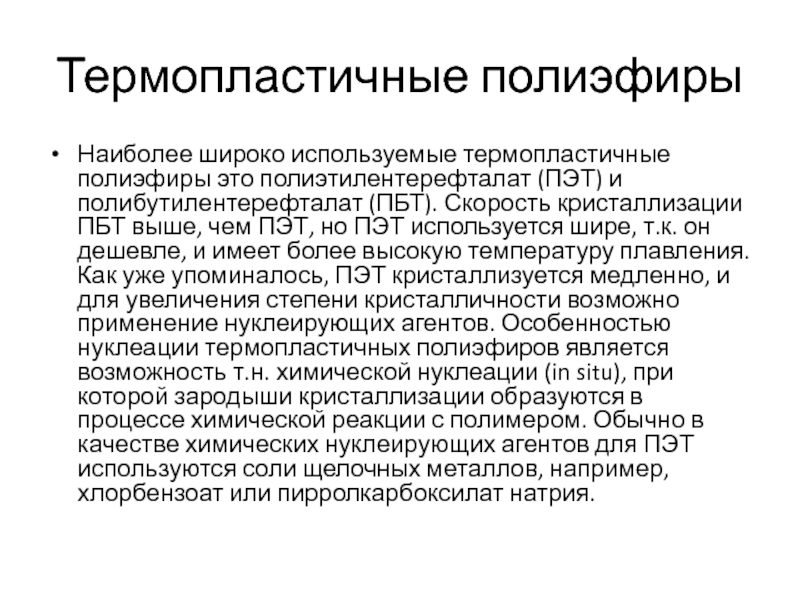 Термопластичные полиэфиры

• Наиболее широко используемые термопластичные полиэфиры это полиэтилентерефталат (ПЭТ) и полибутилентерефталат (ПБТ). Скорость кристаллизации ПБТ выше, чем ПЭТ, но ПЭТ используется шире, т.к. он дешевле, и имеет более высокую температуру плавления. Как уже упоминалось, ПЭТ кристаллизуется медленно, и для увеличения степени кристалличности возможно применение нуклеирующих агентов. Особенностью нуклеации термопластичных полиэфиров является возможность т.н. химической нуклеации (in situ), при которой зародыши кристаллизации образуются в процессе химической реакции с полимером. Обычно в качестве химических нуклеирующих агентов для ПЭТ используются соли щелочных металлов, например, хлорбензоат или пирролкарбоксилат натрия.